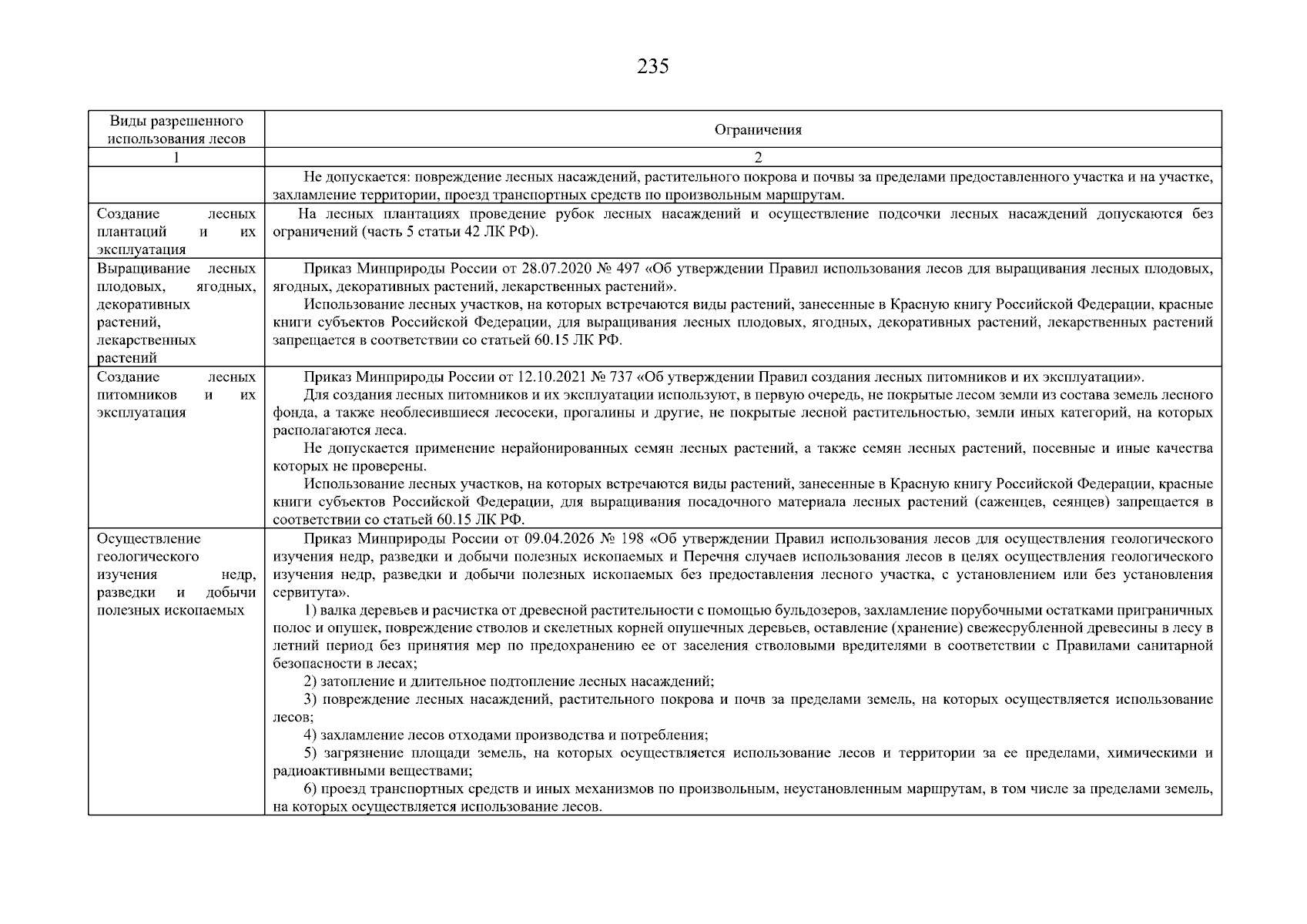 235

| Виды разрешенного использования лесов | Ограничения |
|---|---|
| 1 | 2 |
|  | Не допускается: повреждение лесных насаждений, растительного покрова и почвы за пределами предоставленного участка и на участке, захламление территории, проезд транспортных средств по произвольным маршрутам. |
| Создание лесных плантаций и их эксплуатация | На лесных плантациях проведение рубок лесных насаждений и осуществление подсочки лесных насаждений допускаются без ограничений (часть 5 статьи 42 ЛК РФ). |
| Выращивание лесных плодовых, ягодных, декоративных растений, лекарственных растений | Приказ Минприроды России от 28.07.2020 № 497 «Об утверждении Правил использования лесов для выращивания лесных плодовых, ягодных, декоративных растений, лекарственных растений». Использование лесных участков, на которых встречаются виды растений, занесенные в Красную книгу Российской Федерации, красные книги субъектов Российской Федерации, для выращивания лесных плодовых, ягодных, декоративных растений, лекарственных растений запрещается в соответствии со статьей 60.15 ЛК РФ. |
| Создание лесных питомников и их эксплуатация | Приказ Минприроды России от 12.10.2021 № 737 «Об утверждении Правил создания лесных питомников и их эксплуатации». Для создания лесных питомников и их эксплуатации используют, в первую очередь, не покрытые лесом земли из состава земель лесного фонда, а также необлесившиеся лесосеки, прогалины и другие, не покрытые лесной растительностью, земли иных категорий, на которых располагаются леса. Не допускается применение нерайонированных семян лесных растений, а также семян лесных растений, посевные и иные качества которых не проверены. Использование лесных участков, на которых встречаются виды растений, занесенные в Красную книгу Российской Федерации, красные книги субъектов Российской Федерации, для выращивания посадочного материала лесных растений (саженцев, сеянцев) запрещается в соответствии со статьей 60.15 ЛК РФ. |
| Осуществление геологического изучения недр, разведки и добычи полезных ископаемых | Приказ Минприроды России от 09.04.2026 № 198 «Об утверждении Правил использования лесов для осуществления геологического изучения недр, разведки и добычи полезных ископаемых и Перечня случаев использования лесов в целях осуществления геологического изучения недр, разведки и добычи полезных ископаемых без предоставления лесного участка, с установлением или без установления сервитута». 1) валка деревьев и расчистка от древесной растительности с помощью бульдозеров, захламление порубочными остатками приграничных полос и опушек, повреждение стволов и скелетных корней опушечных деревьев, оставление (хранение) свежесрубленной древесины в лесу в летний период без принятия мер по предохранению ее от заселения стволовыми вредителями в соответствии с Правилами санитарной безопасности в лесах; 2) затопление и длительное подтопление лесных насаждений; 3) повреждение лесных насаждений, растительного покрова и почв за пределами земель, на которых осуществляется использование лесов; 4) захламление лесов отходами производства и потребления; 5) загрязнение площади земель, на которых осуществляется использование лесов и территории за ее пределами, химическими и радиоактивными веществами; 6) проезд транспортных средств и иных механизмов по произвольным, неустановленным маршрутам, в том числе за пределами земель, на которых осуществляется использование лесов. |